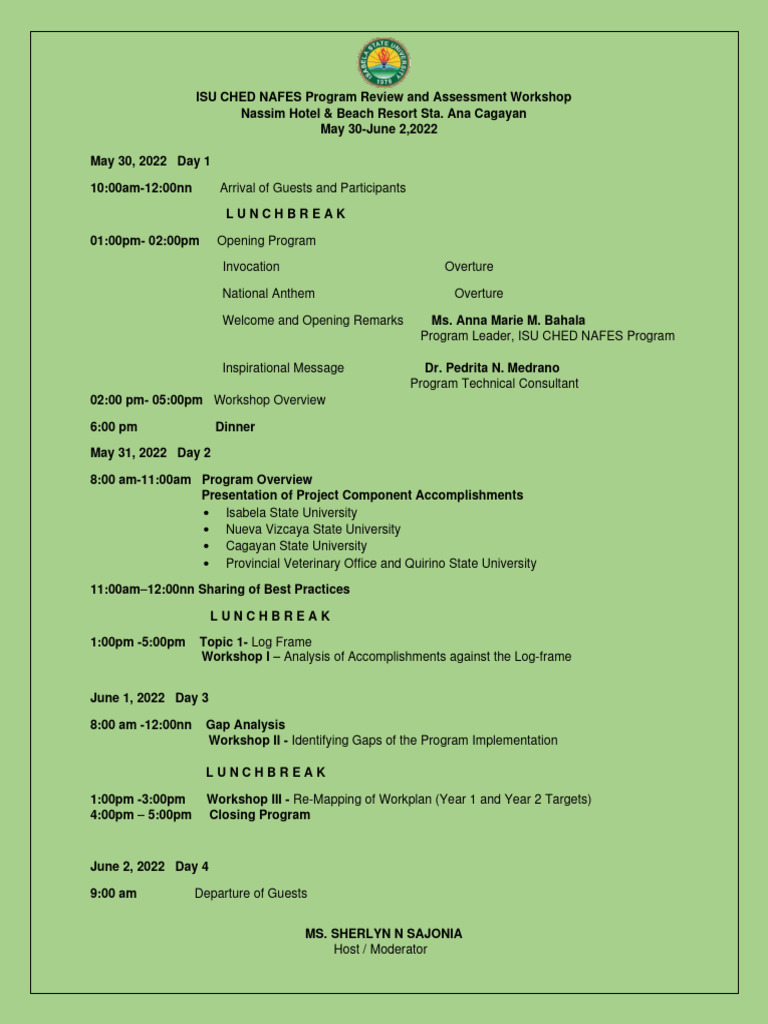 ISABELA STATE UNIVERSITY
1978

ISU CHED NAFES Program Review and Assessment Workshop
Nassim Hotel & Beach Resort Sta. Ana Cagayan
May 30-June 2,2022

May 30, 2022 Day 1

10:00am-12:00nn Arrival of Guests and Participants

L U N C H B R E A K

01:00pm- 02:00pm Opening Program

Invocation Overture

National Anthem Overture

Welcome and Opening Remarks Ms. Anna Marie M. Bahala
Program Leader, ISU CHED NAFES Program

Inspirational Message Dr. Pedrita N. Medrano
Program Technical Consultant

02:00 pm- 05:00pm Workshop Overview

6:00 pm Dinner

May 31, 2022 Day 2

8:00 am-11:00am Program Overview
Presentation of Project Component Accomplishments
• Isabela State University
• Nueva Vizcaya State University
• Cagayan State University
• Provincial Veterinary Office and Quirino State University

11:00am–12:00nn Sharing of Best Practices

L U N C H B R E A K

1:00pm -5:00pm Topic 1- Log Frame
Workshop I – Analysis of Accomplishments against the Log-frame

June 1, 2022 Day 3

8:00 am -12:00nn Gap Analysis
Workshop II - Identifying Gaps of the Program Implementation

L U N C H B R E A K

1:00pm -3:00pm Workshop III - Re-Mapping of Workplan (Year 1 and Year 2 Targets)
4:00pm – 5:00pm Closing Program

June 2, 2022 Day 4

9:00 am Departure of Guests

MS. SHERLYN N SAJONIA
Host / Moderator